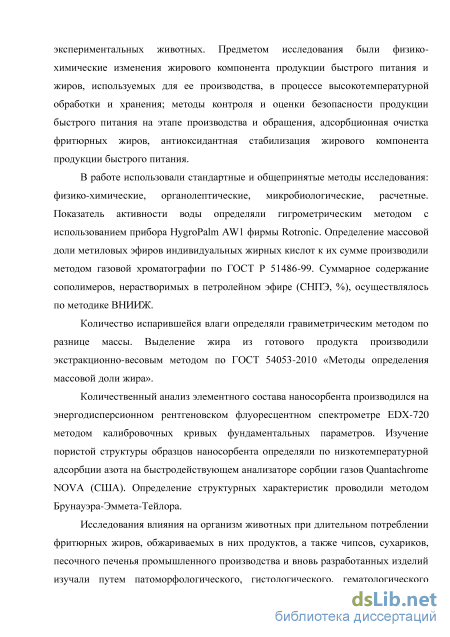 экспериментальных животных. Предметом исследования были физико-химические изменения жирового компонента продукции быстрого питания и жиров, используемых для ее производства, в процессе высокотемпературной обработки и хранения; методы контроля и оценки безопасности продукции быстрого питания на этапе производства и обращения, адсорбционная очистка фритюрных жиров, антиоксидантная стабилизация жирового компонента продукции быстрого питания.

В работе использовали стандартные и общепринятые методы исследования: физико-химические, органолептические, микробиологические, расчетные. Показатель активности воды определяли гигрометрическим методом с использованием прибора HygroPalm AW1 фирмы Rotronic. Определение массовой доли метиловых эфиров индивидуальных жирных кислот к их сумме производили методом газовой хроматографии по ГОСТ Р 51486-99. Суммарное содержание сополимеров, нерастворимых в петролейном эфире (СНПЭ, %), осуществлялось по методике ВНИИЖ.

Количество испарившейся влаги определяли гравиметрическим методом по разнице массы. Выделение жира из готового продукта производили экстракционно-весовым методом по ГОСТ 54053-2010 «Методы определения массовой доли жира».

Количественный анализ элементного состава наносорбента производился на энергодисперсионном рентгеновском флуоресцентном спектрометре EDX-720 методом калибровочных кривых фундаментальных параметров. Изучение пористой структуры образцов наносорбента определяли по низкотемпературной адсорбции азота на быстродействующем анализаторе сорбции газов Quantachrome NOVA (США). Определение структурных характеристик проводили методом Брунауэра-Эммета-Тейлора.

Исследования влияния на организм животных при длительном потреблении фритюрных жиров, обжариваемых в них продуктов, а также чипсов, сухариков, песочного печенья промышленного производства и вновь разработанных изделий изучали путем патоморфологического, гистологического, гематологического

dsLib.net
библиотека диссертаций